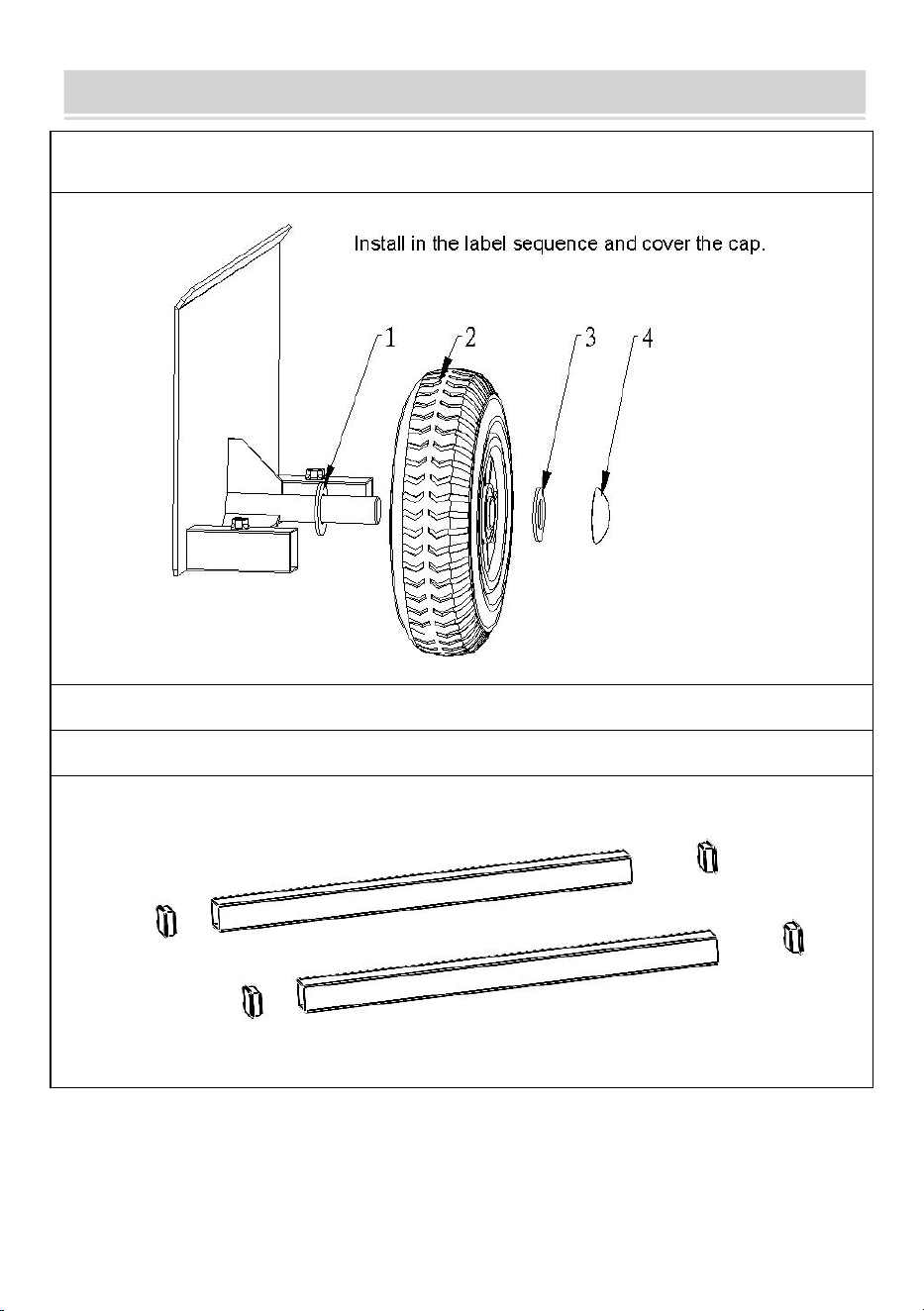 Install in the label sequence and cover the cap.

1

2

3

4